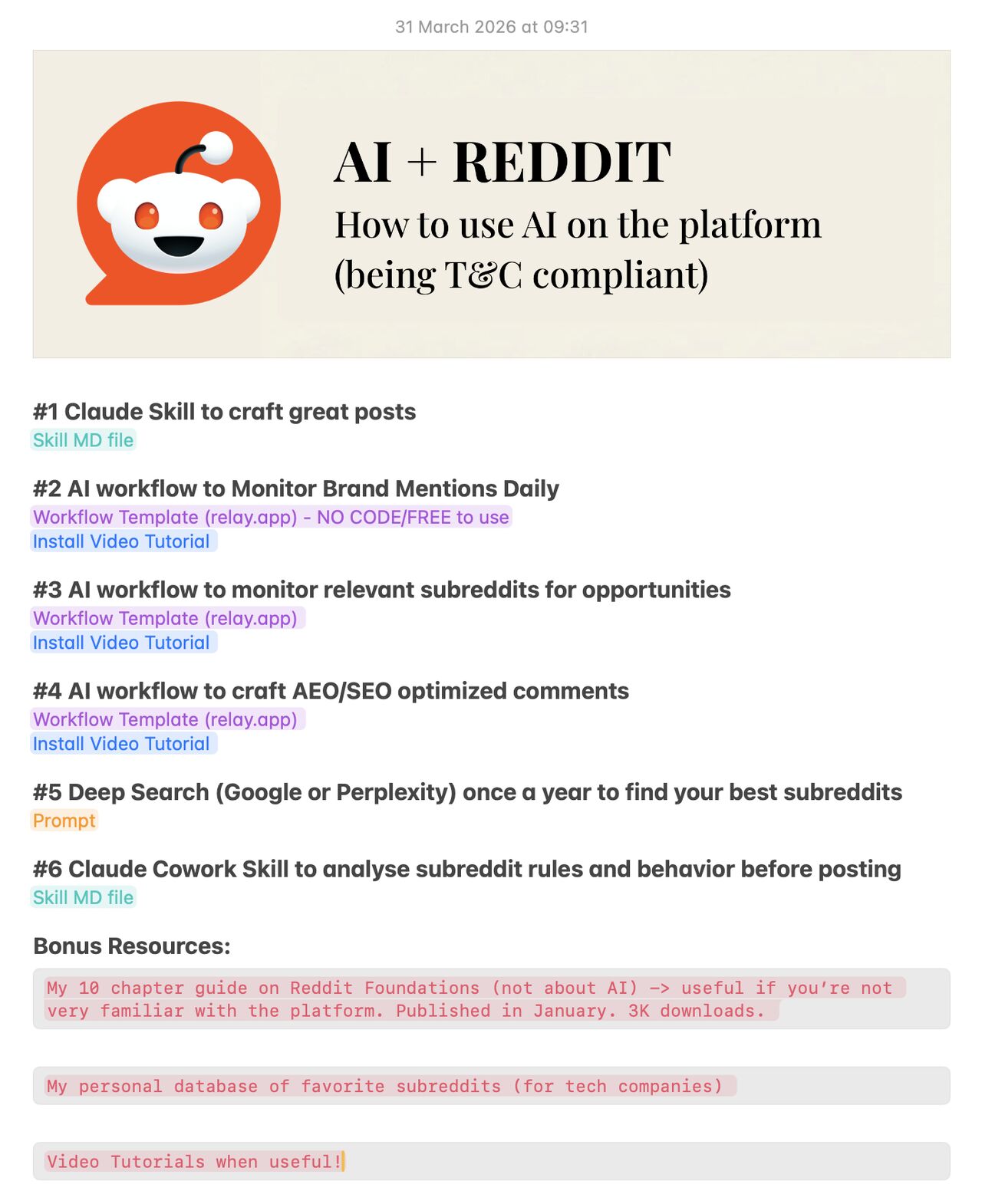 31 March 2026 at 09:31

AI + REDDIT

How to use AI on the platform (being T&C compliant)

#1 Claude Skill to craft great posts
Skill MD file

#2 AI workflow to Monitor Brand Mentions Daily
Workflow Template (relay.app) - NO CODE/FREE to use
Install Video Tutorial

#3 AI workflow to monitor relevant subreddits for opportunities
Workflow Template (relay.app)
Install Video Tutorial

#4 AI workflow to craft AEO/SEO optimized comments
Workflow Template (relay.app)
Install Video Tutorial

#5 Deep Search (Google or Perplexity) once a year to find your best subreddits
Prompt

#6 Claude Cowork Skill to analyse subreddit rules and behavior before posting
Skill MD file

Bonus Resources:

My 10 chapter guide on Reddit Foundations (not about AI) -> useful if you're not very familiar with the platform. Published in January. 3K downloads.

My personal database of favorite subreddits (for tech companies)

Video Tutorials when useful!